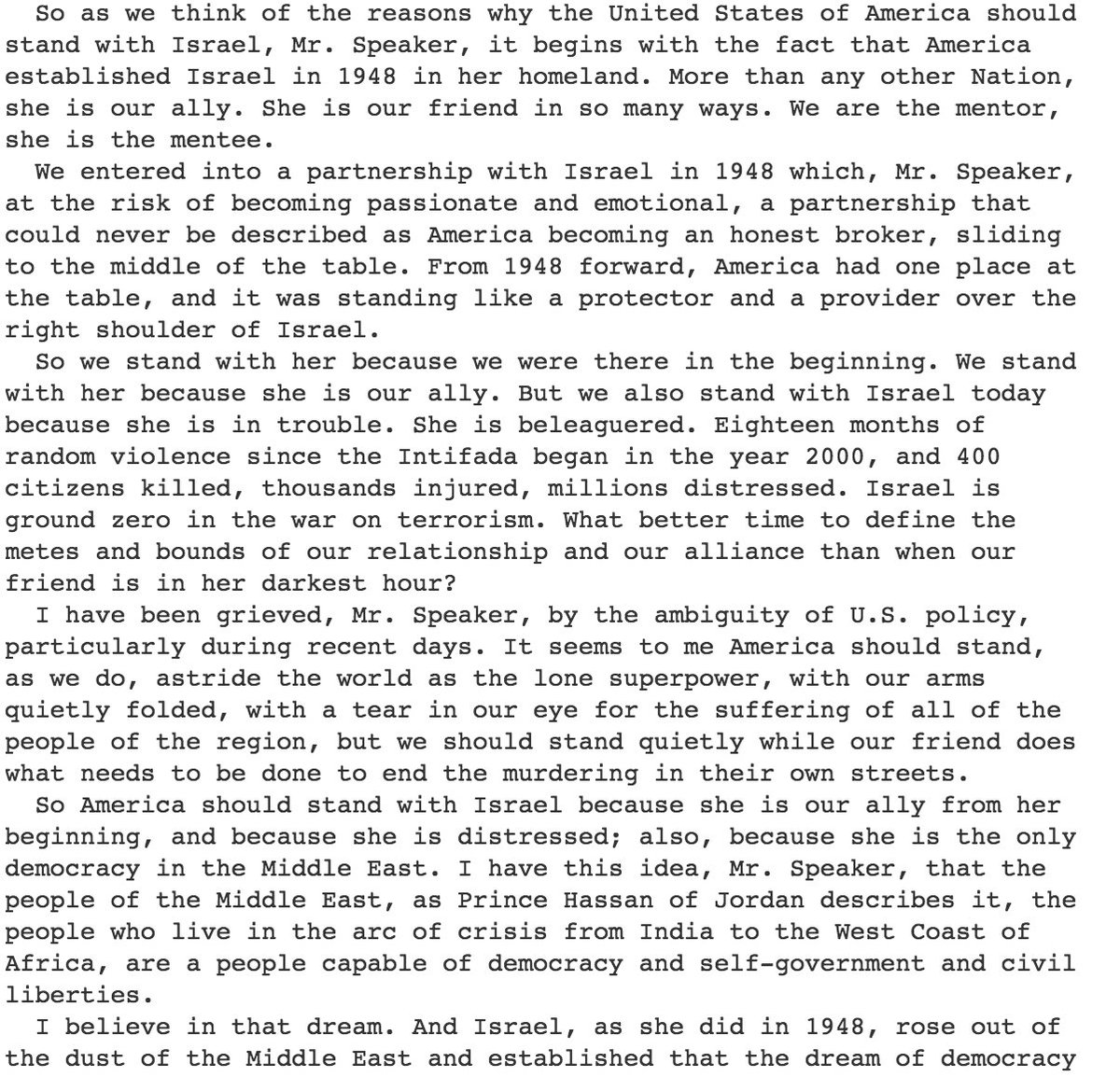 So as we think of the reasons why the United States of America should stand with Israel, Mr. Speaker, it begins with the fact that America established Israel in 1948 in her homeland. More than any other Nation, she is our ally. She is our friend in so many ways. We are the mentor, she is the mentee.

We entered into a partnership with Israel in 1948 which, Mr. Speaker, at the risk of becoming passionate and emotional, a partnership that could never be described as America becoming an honest broker, sliding to the middle of the table. From 1948 forward, America had one place at the table, and it was standing like a protector and a provider over the right shoulder of Israel.

So we stand with her because we were there in the beginning. We stand with her because she is our ally. But we also stand with Israel today because she is in trouble. She is beleaguered. Eighteen months of random violence since the Intifada began in the year 2000, and 400 citizens killed, thousands injured, millions distressed. Israel is ground zero in the war on terrorism. What better time to define the metes and bounds of our relationship and our alliance than when our friend is in her darkest hour?

I have been grieved, Mr. Speaker, by the ambiguity of U.S. policy, particularly during recent days. It seems to me America should stand, as we do, astride the world as the lone superpower, with our arms quietly folded, with a tear in our eye for the suffering of all of the people of the region, but we should stand quietly while our friend does what needs to be done to end the murdering in their own streets.

So America should stand with Israel because she is our ally from her beginning, and because she is distressed; also, because she is the only democracy in the Middle East. I have this idea, Mr. Speaker, that the people of the Middle East, as Prince Hassan of Jordan describes it, the people who live in the arc of crisis from India to the West Coast of Africa, are a people capable of democracy and self-government and civil liberties.

I believe in that dream. And Israel, as she did in 1948, rose out of the dust of the Middle East and established that the dream of democracy